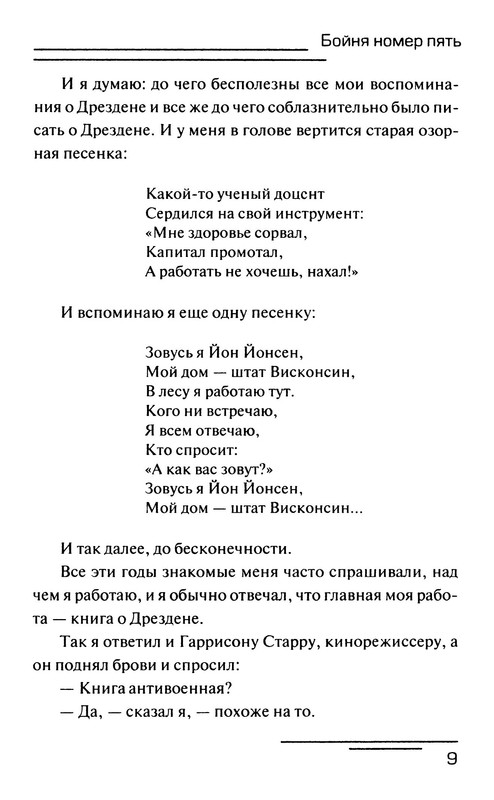 Бойня номер пять

И я думаю: до чего бесполезны все мои воспоминания о Дрездене и все же до чего соблазнительно было писать о Дрездене. И у меня в голове вертится старая озорная песенка:

Какой-то ученый доцент
Сердился на свой инструмент:
«Мне здоровье сорвал,
Капитал промотал,
А работать не хочешь, нахал!»

И вспоминаю я еще одну песенку:

Зовусь я Йон Йонсен,
Мой дом — штат Висконсин,
В лесу я работаю тут.
Кого ни встречаю,
Я всем отвечаю,
Кто спросит:
«А как вас зовут?»
Зовусь я Йон Йонсен,
Мой дом — штат Висконсин...

И так далее, до бесконечности.

Все эти годы знакомые меня часто спрашивали, над чем я работаю, и я обычно отвечал, что главная моя работа — книга о Дрездене.

Так я ответил и Гаррисону Старру, кинорежиссеру, а он поднял брови и спросил:

— Книга антивоенная?

— Да, — сказал я, — похоже на то.

9